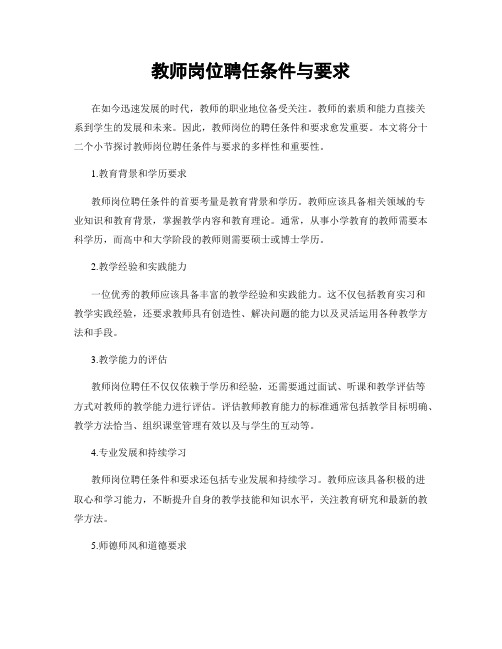 教师岗位聘任条件与要求

在如今迅速发展的时代，教师的职业地位备受关注。教师的素质和能力直接关系到学生的发展和未来。因此，教师岗位的聘任条件和要求愈发重要。本文将分十二个小节探讨教师岗位聘任条件与要求的多样性和重要性。

1.教育背景和学历要求

教师岗位聘任条件的首要考量是教育背景和学历。教师应该具备相关领域的专业知识和教育背景，掌握教学内容和教育理论。通常，从事小学教育的教师需要本科学历，而高中和大学阶段的教师则需要硕士或博士学历。

2.教学经验和实践能力

一位优秀的教师应该具备丰富的教学经验和实践能力。这不仅包括教育实习和教学实践经验，还要求教师具有创造性、解决问题的能力以及灵活运用各种教学方法和手段。

3.教学能力的评估

教师岗位聘任不仅仅依赖于学历和经验，还需要通过面试、听课和教学评估等方式对教师的教学能力进行评估。评估教师教育能力的标准通常包括教学目标明确、教学方法恰当、组织课堂管理有效以及与学生的互动等。

4.专业发展和持续学习

教师岗位聘任条件和要求还包括专业发展和持续学习。教师应该具备积极的进取心和学习能力，不断提升自身的教学技能和知识水平，关注教育研究和最新的教学方法。

5.师德师风和道德要求